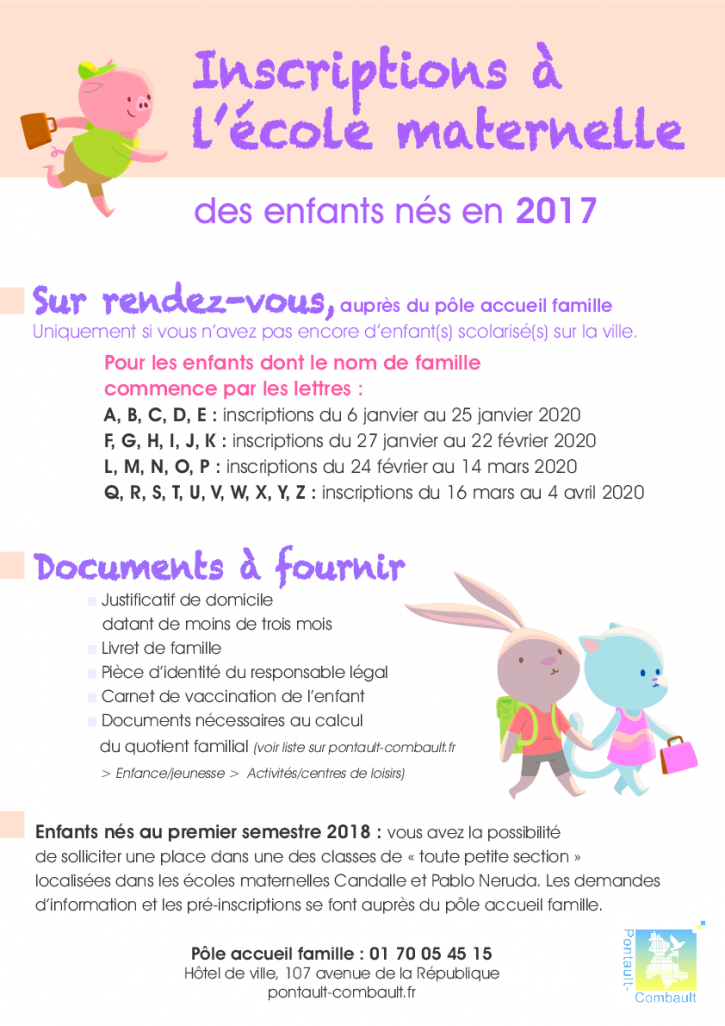 Inscriptions à l'école maternelle

des enfants nés en 2017

Sur rendez-vous, auprès du pôle accueil famille
Uniquement si vous n'avez pas encore d'enfant(s) scolarisé(s) sur la ville.

Pour les enfants dont le nom de famille commence par les lettres :
A, B, C, D, E : inscriptions du 6 janvier au 25 janvier 2020
F, G, H, I, J, K : inscriptions du 27 janvier au 22 février 2020
L, M, N, O, P : inscriptions du 24 février au 14 mars 2020
Q, R, S, T, U, V, W, X, Y, Z : inscriptions du 16 mars au 4 avril 2020

Documents à fournir

Justificatif de domicile datant de moins de trois mois
Livret de famille
Pièce d'identité du responsable légal
Carnet de vaccination de l'enfant
Documents nécessaires au calcul du quotient familial (voir liste sur pontault-combault.fr > Enfance/jeunesse > Activités/centres de loisirs)

Enfants nés au premier semestre 2018 : vous avez la possibilité de solliciter une place dans une des classes de « toute petite section » localisées dans les écoles maternelles Candalle et Pablo Neruda. Les demandes d'information et les pré-inscriptions se font auprès du pôle accueil famille.

Pôle accueil famille : 01 70 05 45 15
Hôtel de ville, 107 avenue de la République
pontault-combault.fr

Pontault-Combault